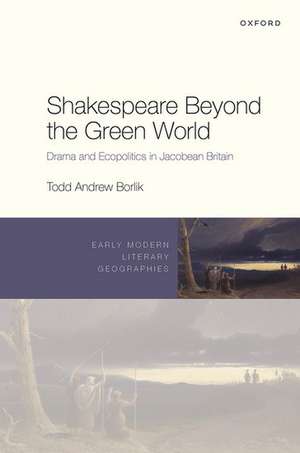 OXFORD

Shakespeare Beyond the Green World

Drama and Ecopolitics in Jacobean Britain

Todd Andrew Borlik

EARLY MODERN LITERARY GEOGRAPHIES